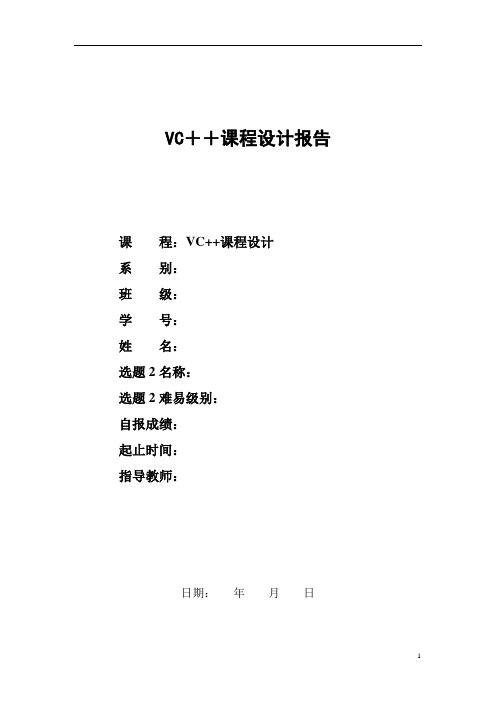 VC＋＋课程设计报告

课　　程：VC++课程设计
系　　别：
班　　级：
学　　号：
姓　　名：
选题 2 名称：
选题 2 难易级别：
自报成绩：
起止时间：
指导教师：

日期：　　年　　月　　日

1